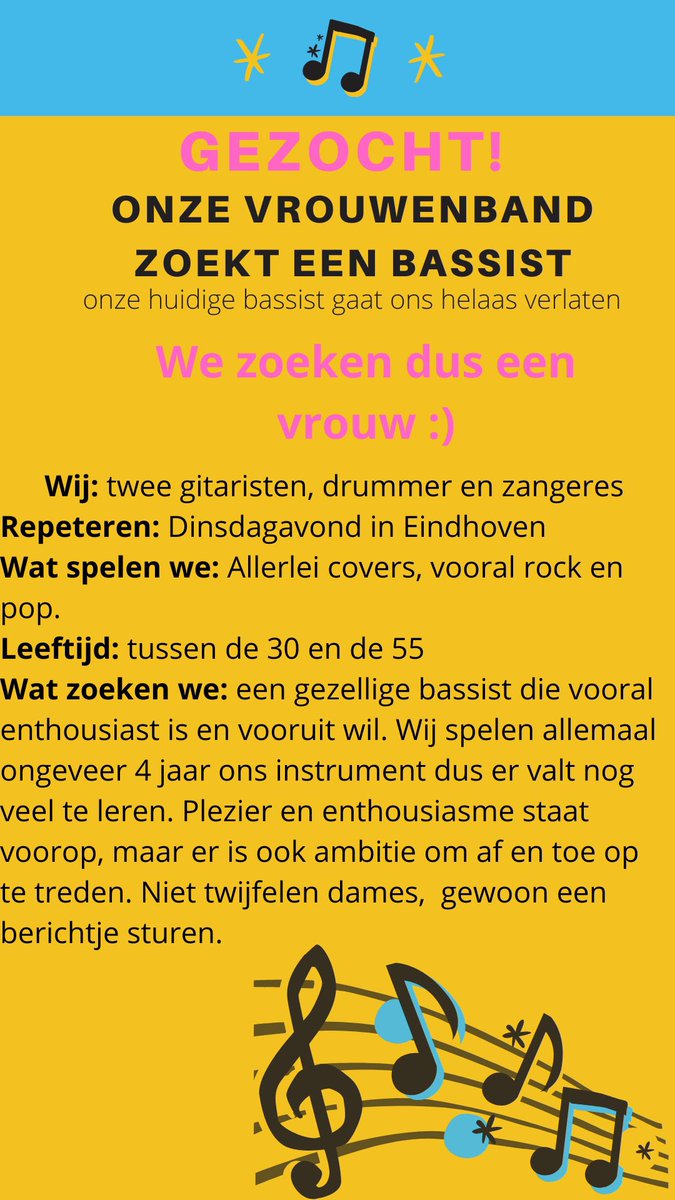 GEZOCHT!

ONZE VROUWENBAND
ZOEKT EEN BASSIST

onze huidige bassist gaat ons helaas verlaten

We zoeken dus een vrouw :)

Wij: twee gitaristen, drummer en zangeres

Repeteren: Dinsdagavond in Eindhoven

Wat spelen we: Allerlei covers, vooral rock en pop.

Leeftijd: tussen de 30 en de 55

Wat zoeken we: een gezellige bassist die vooral enthousiast is en vooruit wil. Wij spelen allemaal ongeveer 4 jaar ons instrument dus er valt nog veel te leren. Plezier en enthousiasme staat voorop, maar er is ook ambitie om af en toe op te treden. Niet twijfelen dames, gewoon een berichtje sturen.